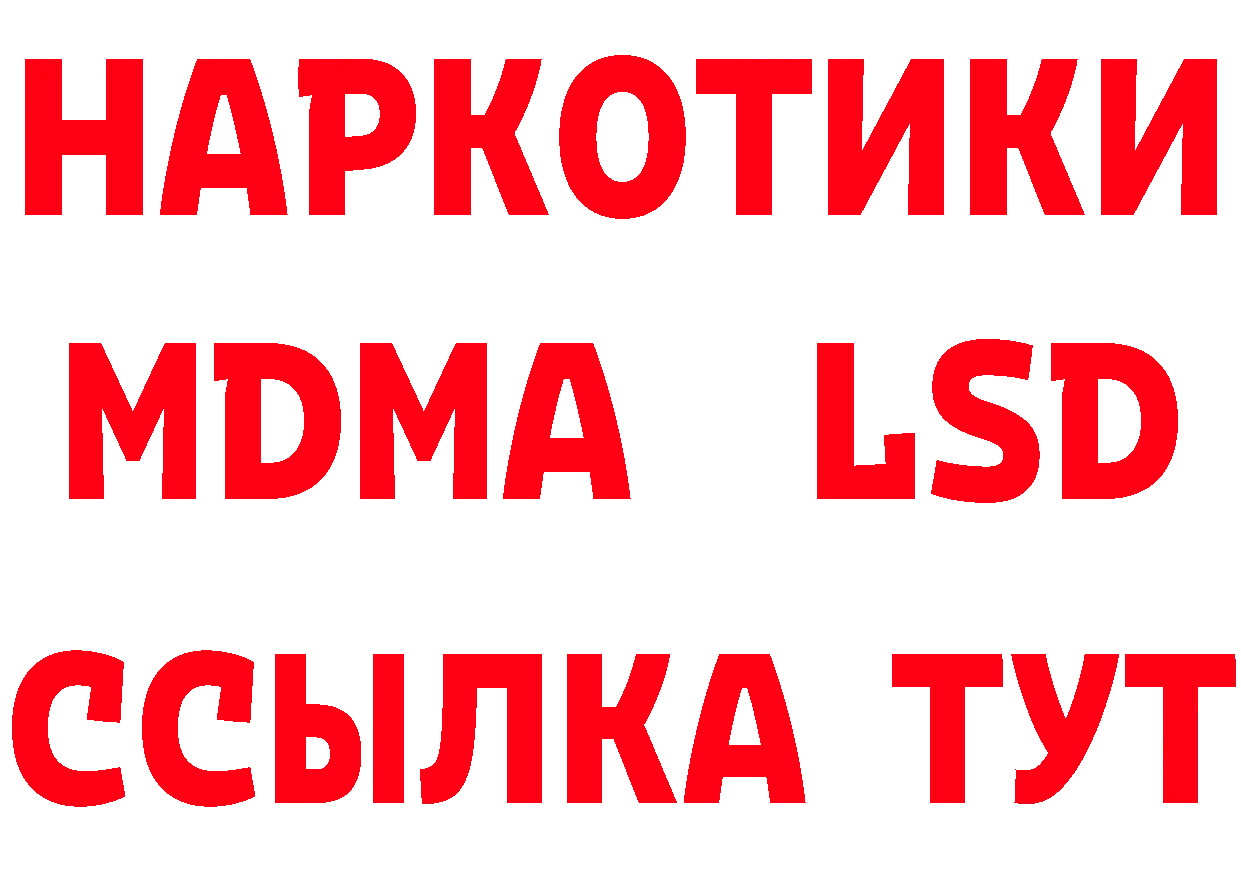 НАРКОТИКИ
MDMA LSD
ССЫЛКА ТУТ